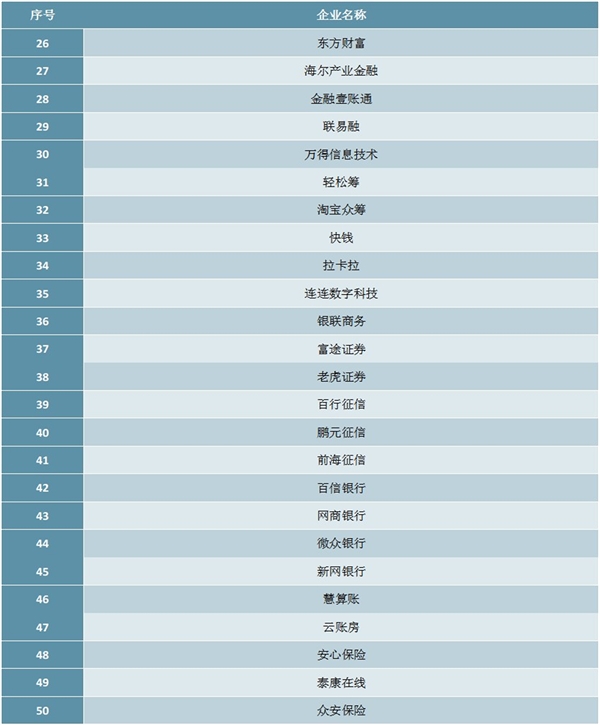 | 序号 | 企业名称 |
|---|---|
| 26 | 东方财富 |
| 27 | 海尔产业金融 |
| 28 | 金融壹账通 |
| 29 | 联易融 |
| 30 | 万得信息技术 |
| 31 | 轻松筹 |
| 32 | 淘宝众筹 |
| 33 | 快钱 |
| 34 | 拉卡拉 |
| 35 | 连连数字科技 |
| 36 | 银联商务 |
| 37 | 富途证券 |
| 38 | 老虎证券 |
| 39 | 百行征信 |
| 40 | 鹏元征信 |
| 41 | 前海征信 |
| 42 | 百信银行 |
| 43 | 网商银行 |
| 44 | 微众银行 |
| 45 | 新网银行 |
| 46 | 慧算账 |
| 47 | 云账房 |
| 48 | 安心保险 |
| 49 | 泰康在线 |
| 50 | 众安保险 |